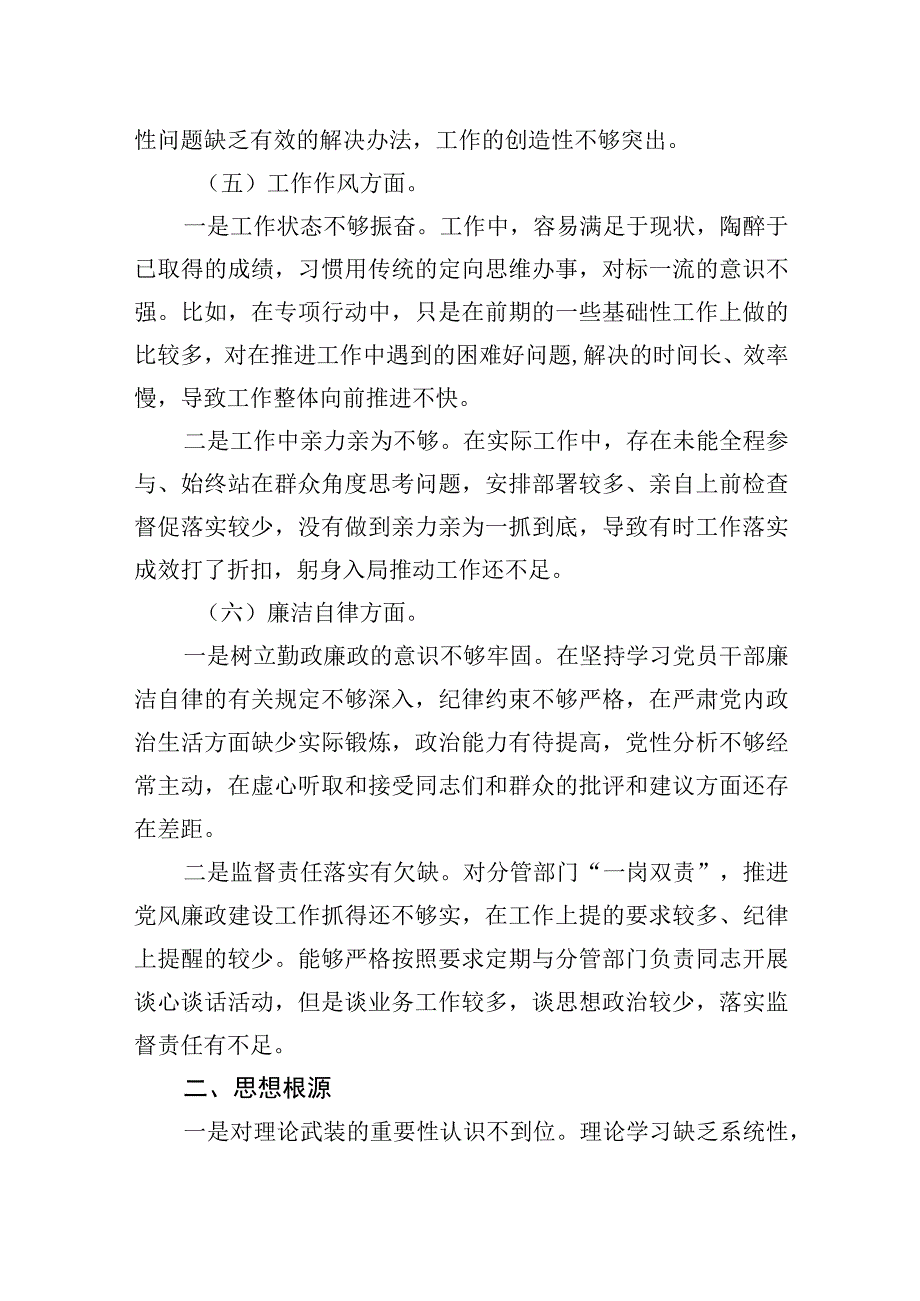 性问题缺乏有效的解决办法，工作的创造性不够突出。

（五）工作作风方面。

一是工作状态不够振奋。工作中，容易满足于现状，陶醉于已取得的成绩，习惯用传统的定向思维办事，对标一流的意识不强。比如，在专项行动中，只是在前期的一些基础性工作上做的比较多，对在推进工作中遇到的困难好问题,解决的时间长、效率慢，导致工作整体向前推进不快。

二是工作中亲力亲为不够。在实际工作中，存在未能全程参与、始终站在群众角度思考问题，安排部署较多、亲自上前检查督促落实较少，没有做到亲力亲为一抓到底，导致有时工作落实成效打了折扣，躬身入局推动工作还不足。

（六）廉洁自律方面。

一是树立勤政廉政的意识不够牢固。在坚持学习党员干部廉洁自律的有关规定不够深入，纪律约束不够严格，在严肃党内政治生活方面缺少实际锻炼，政治能力有待提高，党性分析不够经常主动，在虚心听取和接受同志们和群众的批评和建议方面还存在差距。

二是监督责任落实有欠缺。对分管部门“一岗双责”，推进党风廉政建设工作抓得还不够实，在工作上提的要求较多、纪律上提醒的较少。能够严格按照要求定期与分管部门负责同志开展谈心谈话活动，但是谈业务工作较多，谈思想政治较少，落实监督责任有不足。

二、思想根源

一是对理论武装的重要性认识不到位。理论学习缺乏系统性，